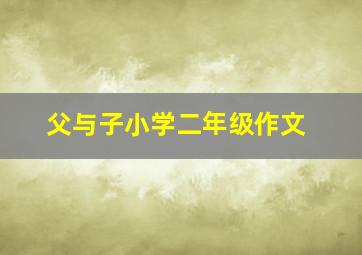 父与子小学二年级作文